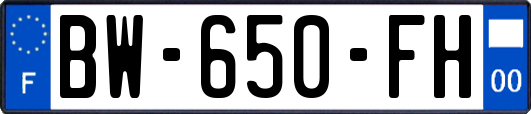 F
BW-650-FH
00